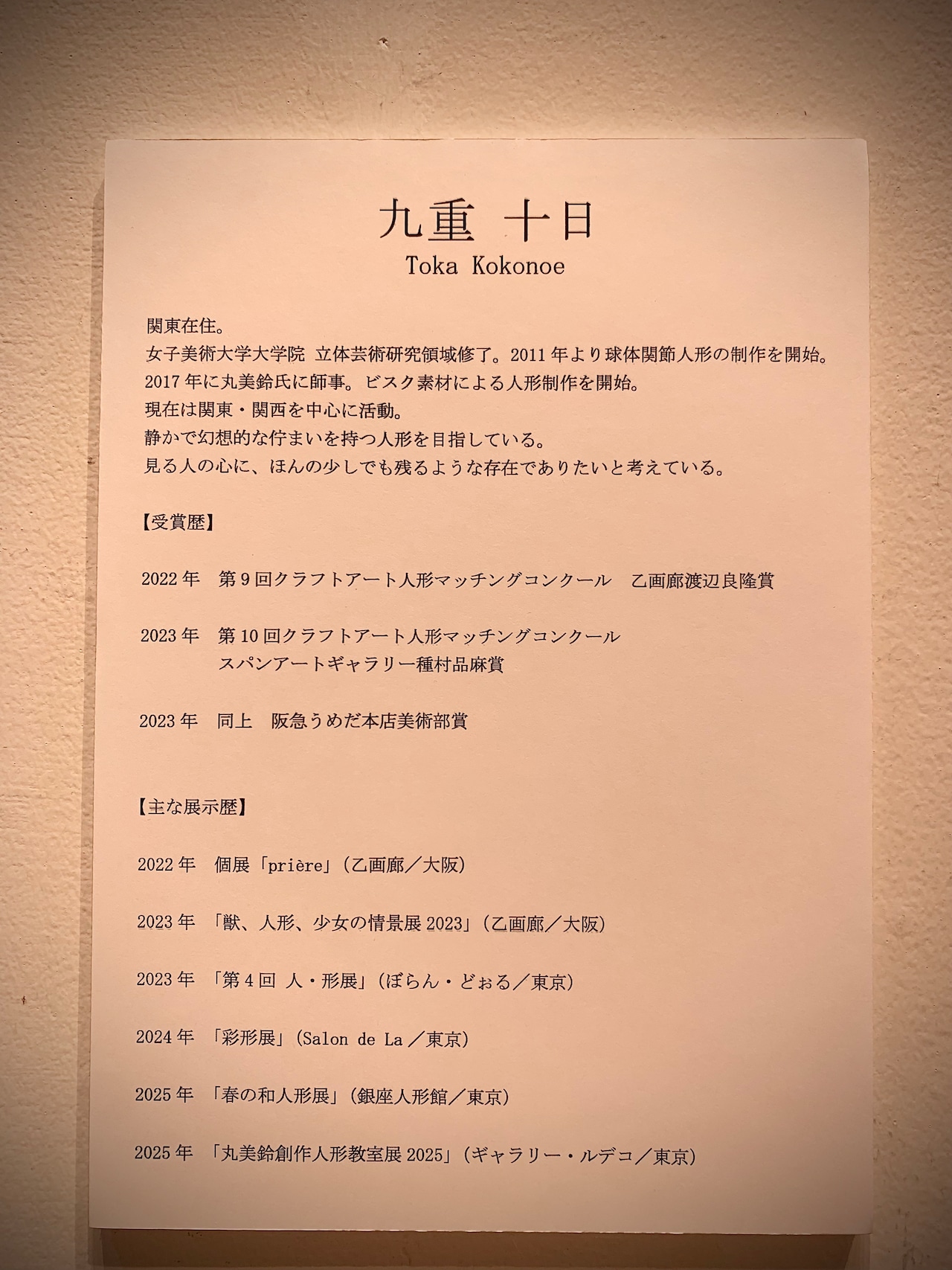 九重 十日
Toka Kokonoe

関東在住。
女子美術大学大学院 立体芸術研究領域修了。2011 年より球体関節人形の制作を開始。
2017 年に丸美鈴氏に師事。ビスク素材による人形制作を開始。
現在は関東・関西を中心に活動。
静かで幻想的な佇まいを持つ人形を目指している。
見る人の心に、ほんの少しでも残るような存在でありたいと考えている。

【受賞歴】

2022 年　第 9 回クラフトアート人形マッチングコンクール　乙画廊渡辺良隆賞

2023 年　第 10 回クラフトアート人形マッチングコンクール
スパンアートギャラリー種村品麻賞

2023 年　同上　阪急うめだ本店美術部賞

【主な展示歴】

2022 年　個展「prière」(乙画廊／大阪)

2023 年　「獣、人形、少女の情景展 2023」(乙画廊／大阪)

2023 年　「第 4 回 人・形展」(ぼらん・どぉる／東京)

2024 年　「彩形展」(Salon de La ／東京)

2025 年　「春の和人形展」(銀座人形館／東京)

2025 年　「丸美鈴創作人形教室展 2025」(ギャラリー・ルデコ／東京)